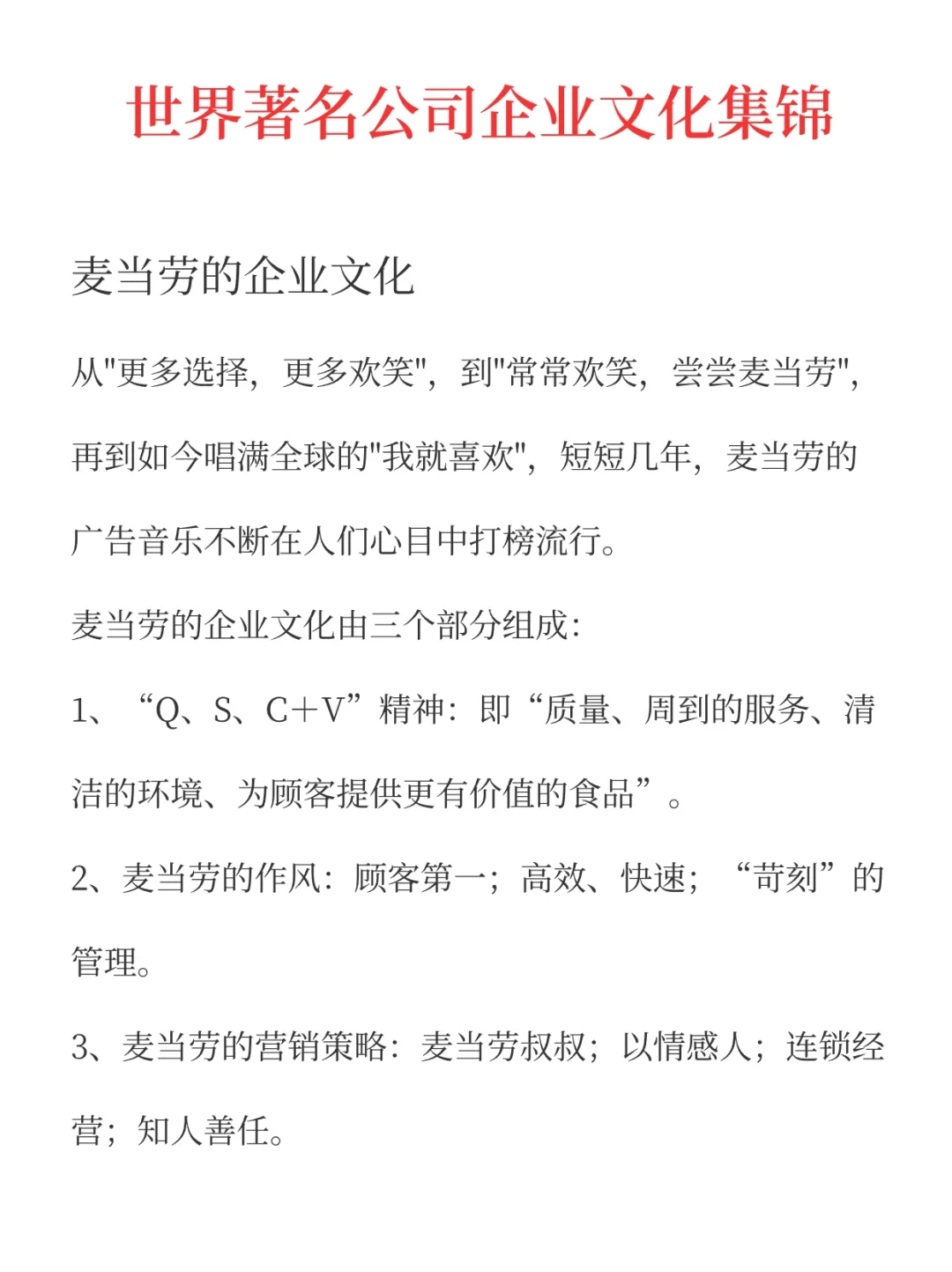 世界著名公司企业文化集锦

麦当劳的企业文化

从"更多选择，更多欢笑"，到"常常欢笑，尝尝麦当劳"，再到如今唱满全球的"我就喜欢"，短短几年，麦当劳的广告音乐不断在人们心目中打榜流行。

麦当劳的企业文化由三个部分组成：

1、“Q、S、C+V”精神：即“质量、周到的服务、清洁的环境、为顾客提供更有价值的食品”。

2、麦当劳的作风：顾客第一；高效、快速；“苛刻”的管理。

3、麦当劳的营销策略：麦当劳叔叔；以情感人；连锁经营；知人善任。